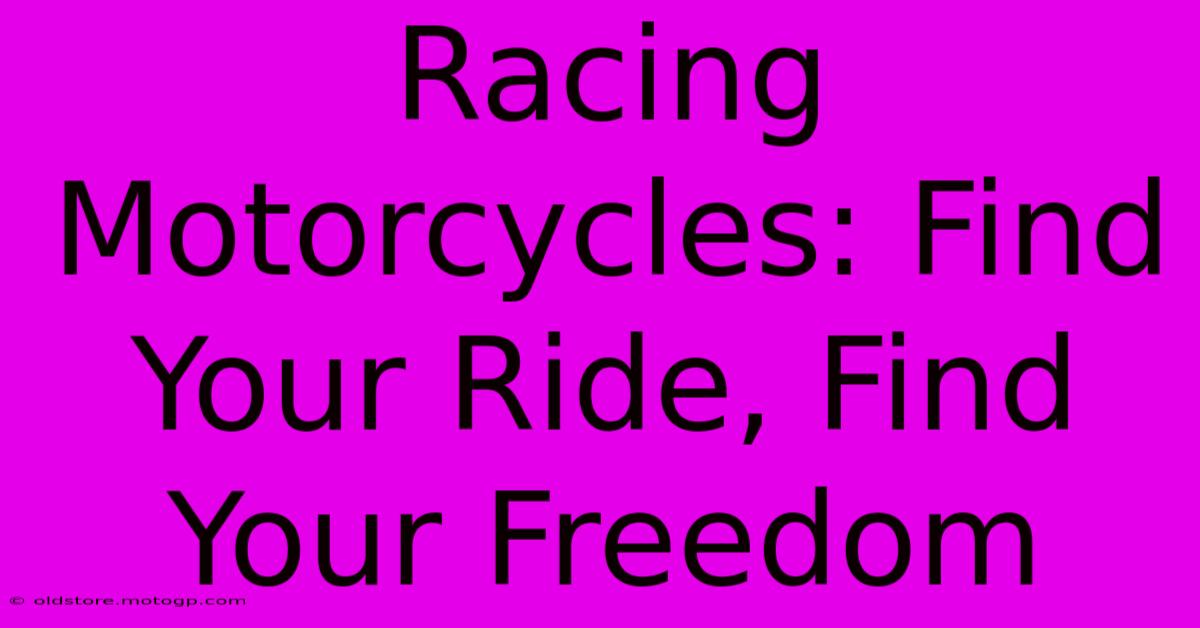 Racing Motorcycles: Find Your Ride, Find Your Freedom

© oldstore.motogp.com